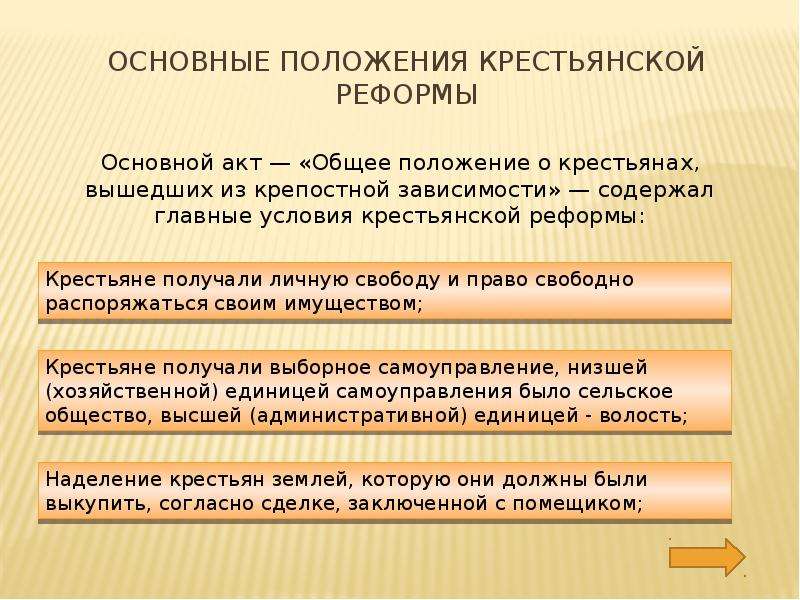 ОСНОВНЫЕ ПОЛОЖЕНИЯ КРЕСТЬЯНСКОЙ РЕФОРМЫ

Основной акт — «Общее положение о крестьянах, вышедших из крепостной зависимости» — содержал главные условия крестьянской реформы:

Крестьяне получали личную свободу и право свободно распоряжаться своим имуществом;

Крестьяне получали выборное самоуправление, низшей (хозяйственной) единицей самоуправления было сельское общество, высшей (административной) единицей - волость;

Наделение крестьян землей, которую они должны были выкупить, согласно сделке, заключенной с помещиком;